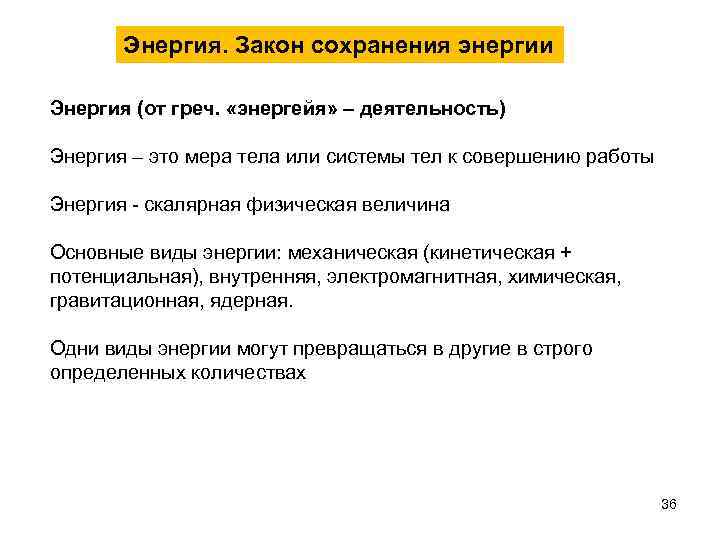 Энергия. Закон сохранения энергии

Энергия (от греч. «энергейя» – деятельность)

Энергия – это мера тела или системы тел к совершению работы

Энергия - скалярная физическая величина

Основные виды энергии: механическая (кинетическая + потенциальная), внутренняя, электромагнитная, химическая, гравитационная, ядерная.

Одни виды энергии могут превращаться в другие в строго определенных количествах

36